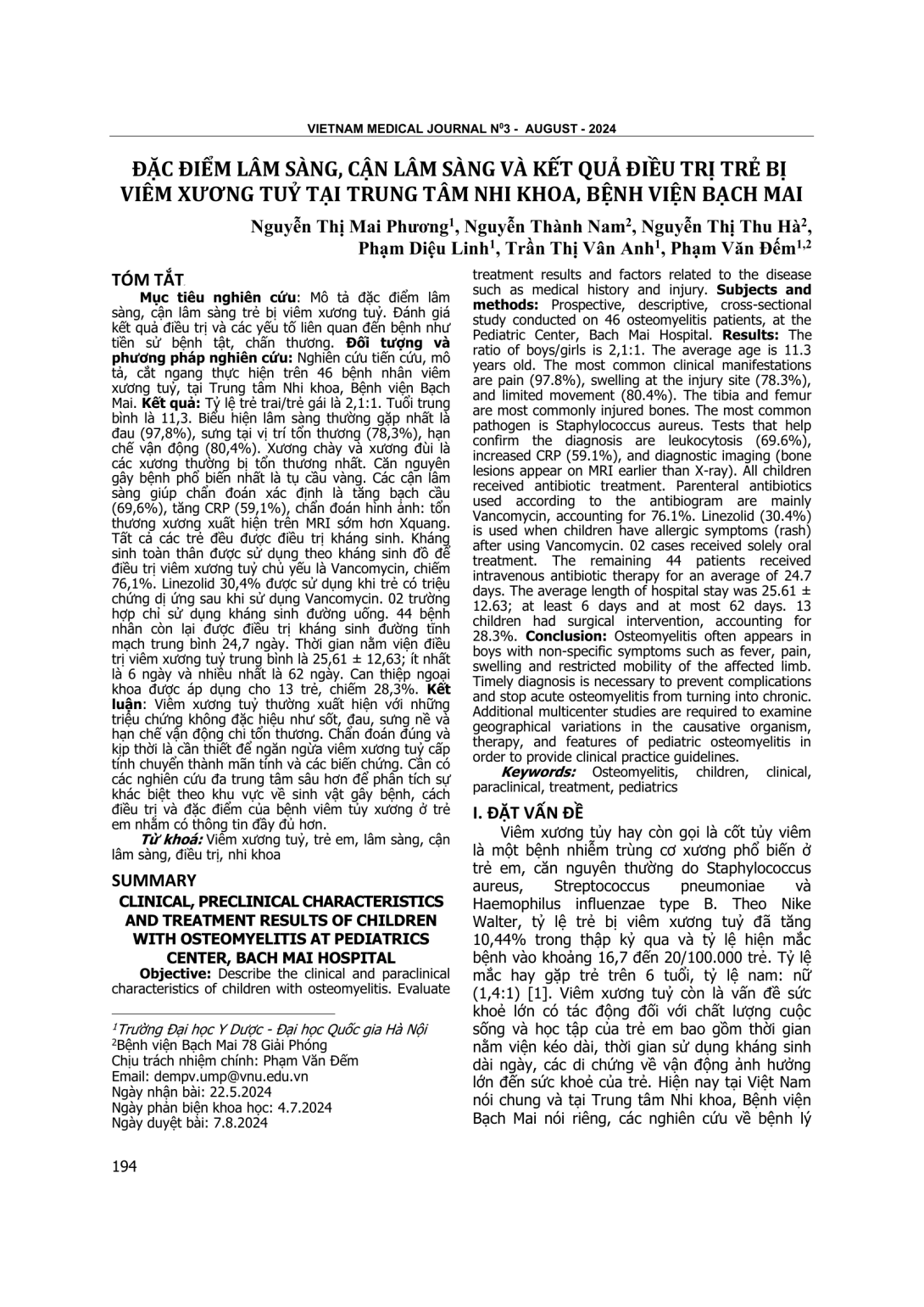 VIETNAM MEDICAL JOURNAL N$^0$3 - AUGUST - 2024

ĐẶC ĐIỂM LÂM SÀNG, CẬN LÂM SÀNG VÀ KẾT QUẢ ĐIỀU TRỊ TRẺ BỊ VIÊM XƯƠNG TUỶ TẠI TRUNG TÂM NHI KHOA, BỆNH VIỆN BẠCH MAI

Nguyễn Thị Mai Phương$^1$, Nguyễn Thành Nam$^2$, Nguyễn Thị Thu Hà$^2$, Phạm Diệu Linh$^1$, Trần Thị Vân Anh$^1$, Phạm Văn Đếm$^{1,2}$

TÓM TẮT

Mục tiêu nghiên cứu: Mô tả đặc điểm lâm sàng, cận lâm sàng trẻ bị viêm xương tuỷ. Đánh giá kết quả điều trị và các yếu tố liên quan đến bệnh như tiền sử bệnh tật, chấn thương. Đối tượng và phương pháp nghiên cứu: Nghiên cứu tiến cứu, mô tả, cắt ngang thực hiện trên 46 bệnh nhân viêm xương tuỷ, tại Trung tâm Nhi khoa, Bệnh viện Bạch Mai. Kết quả: Tỷ lệ trẻ trai/trẻ gái là 2,1:1. Tuổi trung bình là 11,3. Biểu hiện lâm sàng thường gặp nhất là đau (97,8%), sưng tại vị trí tổn thương (78,3%), hạn chế vận động (80,4%). Xương chày và xương đùi là các xương thường bị tổn thương nhất. Căn nguyên gây bệnh phổ biến nhất là tụ cầu vàng. Các cận lâm sàng giúp chẩn đoán xác định là tăng bạch cầu (69,6%), tăng CRP (59,1%), chẩn đoán hình ảnh: tổn thương xương xuất hiện trên MRI sớm hơn Xquang. Tất cả các trẻ đều được điều trị kháng sinh. Kháng sinh toàn thân được sử dụng theo kháng sinh đồ để điều trị viêm xương tuỷ chủ yếu là Vancomycin, chiếm 76,1%. Linezolid 30,4% được sử dụng khi trẻ có triệu chứng dị ứng sau khi sử dụng Vancomycin. 02 trường hợp chỉ sử dụng kháng sinh đường uống. 44 bệnh nhân còn lại được điều trị kháng sinh đường tĩnh mạch trung bình 24,7 ngày. Thời gian nằm viện điều trị viêm xương tuỷ trung bình là 25,61 ± 12,63; ít nhất là 6 ngày và nhiều nhất là 62 ngày. Can thiệp ngoại khoa được áp dụng cho 13 trẻ, chiếm 28,3%. Kết luận: Viêm xương tuỷ thường xuất hiện với những triệu chứng không đặc hiệu như sốt, đau, sưng nề và hạn chế vận động chi tổn thương. Chẩn đoán đúng và kịp thời là cần thiết để ngăn ngừa viêm xương tuỷ cấp tính chuyển thành mãn tính và các biến chứng. Cần có các nghiên cứu đa trung tâm sâu hơn để phân tích sự khác biệt theo khu vực về sinh vật gây bệnh, cách điều trị và đặc điểm của bệnh viêm tủy xương ở trẻ em nhằm có thông tin đầy đủ hơn.

Từ khoá: Viêm xương tuỷ, trẻ em, lâm sàng, cận lâm sàng, điều trị, nhi khoa

SUMMARY

CLINICAL, PRECLINICAL CHARACTERISTICS AND TREATMENT RESULTS OF CHILDREN WITH OSTEOMYELITIS AT PEDIATRICS CENTER, BACH MAI HOSPITAL

Objective: Describe the clinical and paraclinical characteristics of children with osteomyelitis. Evaluate treatment results and factors related to the disease such as medical history and injury. Subjects and methods: Prospective, descriptive, cross-sectional study conducted on 46 osteomyelitis patients, at the Pediatric Center, Bach Mai Hospital. Results: The ratio of boys/girls is 2,1:1. The average age is 11.3 years old. The most common clinical manifestations are pain (97.8%), swelling at the injury site (78.3%), and limited movement (80.4%). The tibia and femur are most commonly injured bones. The most common pathogen is Staphylococcus aureus. Tests that help confirm the diagnosis are leukocytosis (69.6%), increased CRP (59.1%), and diagnostic imaging (bone lesions appear on MRI earlier than X-ray). All children received antibiotic treatment. Parenteral antibiotics used according to the antibiogram are mainly Vancomycin, accounting for 76.1%. Linezolid (30.4%) is used when children have allergic symptoms (rash) after using Vancomycin. 02 cases received solely oral treatment. The remaining 44 patients received intravenous antibiotic therapy for an average of 24.7 days. The average length of hospital stay was 25.61 ± 12.63; at least 6 days and at most 62 days. 13 children had surgical intervention, accounting for 28.3%. Conclusion: Osteomyelitis often appears in boys with non-specific symptoms such as fever, pain, swelling and restricted mobility of the affected limb. Timely diagnosis is necessary to prevent complications and stop acute osteomyelitis from turning into chronic. Additional multicenter studies are required to examine geographical variations in the causative organism, therapy, and features of pediatric osteomyelitis in order to provide clinical practice guidelines.

Keywords: Osteomyelitis, children, clinical, paraclinical, treatment, pediatrics

I. ĐẶT VẤN ĐỀ

Viêm xương tủy hay còn gọi là cốt tủy viêm là một bệnh nhiễm trùng cơ xương phổ biến ở trẻ em, căn nguyên thường do Staphylococcus aureus, Streptococcus pneumoniae và Haemophilus influenzae type B. Theo Nike Walter, tỷ lệ trẻ bị viêm xương tuỷ đã tăng 10,44% trong thập kỷ qua và tỷ lệ hiện mắc bệnh vào khoảng 16,7 đến 20/100.000 trẻ. Tỷ lệ mắc hay gặp trẻ trên 6 tuổi, tỷ lệ nam: nữ (1,4:1) [1]. Viêm xương tuỷ còn là vấn đề sức khoẻ lớn có tác động đối với chất lượng cuộc sống và học tập của trẻ em bao gồm thời gian nằm viện kéo dài, thời gian sử dụng kháng sinh dài ngày, các di chứng về vận động ảnh hưởng lớn đến sức khoẻ của trẻ. Hiện nay tại Việt Nam nói chung và tại Trung tâm Nhi khoa, Bệnh viện Bạch Mai nói riêng, các nghiên cứu về bệnh lý

$^1$Trường Đại học Y Dược - Đại học Quốc gia Hà Nội
$^2$Bệnh viện Bạch Mai 78 Giải Phóng
Chịu trách nhiệm chính: Phạm Văn Đếm
Email: dempv.ump@vnu.edu.vn
Ngày nhận bài: 22.5.2024
Ngày phản biện khoa học: 4.7.2024
Ngày duyệt bài: 7.8.2024

194